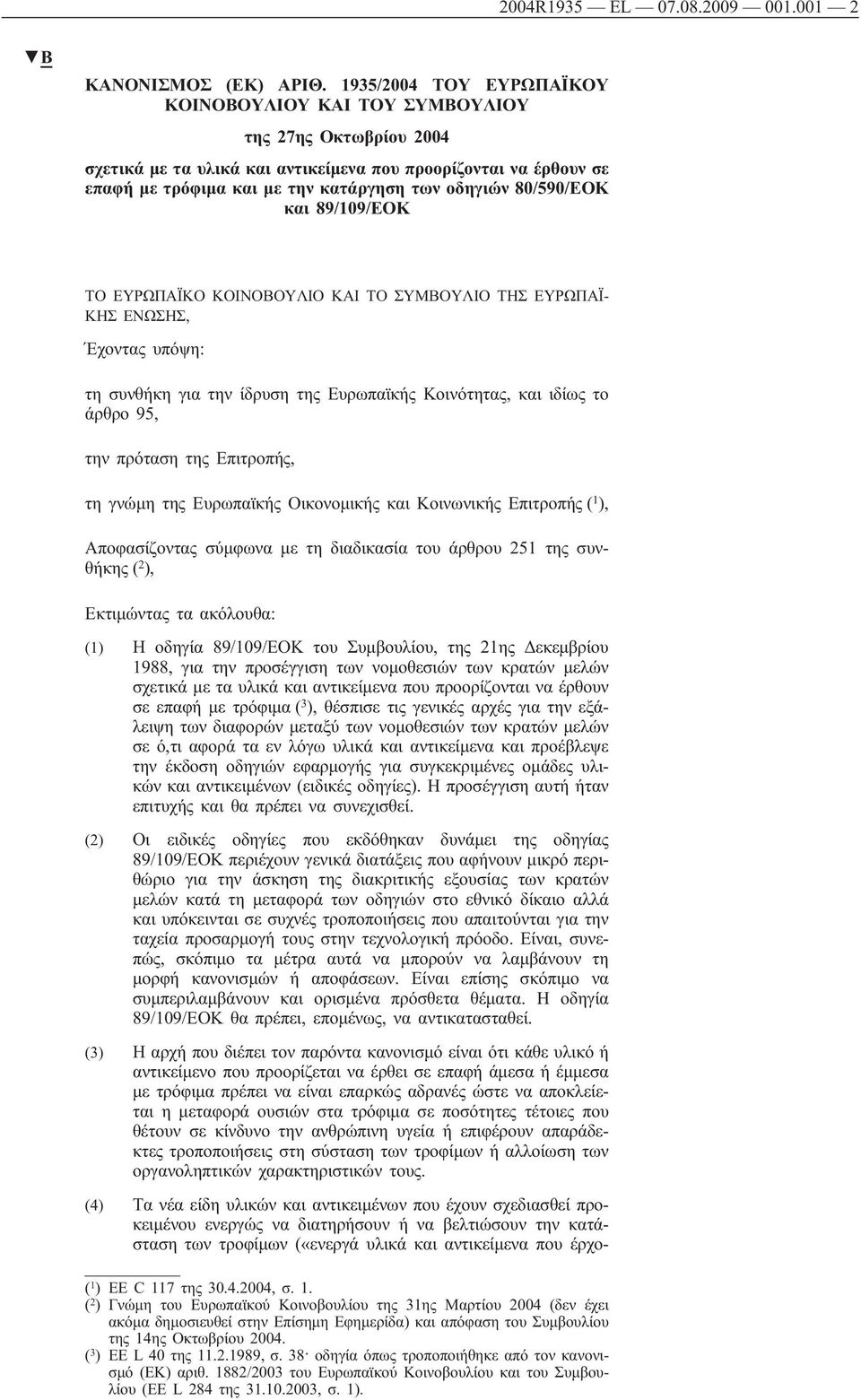 2004R1935 — EL — 07.08.2009 — 001.001 — 2

▼B

ΚΑΝΟΝΙΣΜΟΣ (ΕΚ) ΑΡΙΘ. 1935/2004 ΤΟΥ ΕΥΡΩΠΑΪΚΟΥ ΚΟΙΝΟΒΟΥΛΙΟΥ ΚΑΙ ΤΟΥ ΣΥΜΒΟΥΛΙΟΥ

της 27ης Οκτωβρίου 2004

σχετικά με τα υλικά και αντικείμενα που προορίζονται να έρθουν σε επαφή με τρόφιμα και με την κατάργηση των οδηγιών 80/590/ΕΟΚ και 89/109/ΕΟΚ

ΤΟ ΕΥΡΩΠΑΪΚΟ ΚΟΙΝΟΒΟΥΛΙΟ ΚΑΙ ΤΟ ΣΥΜΒΟΥΛΙΟ ΤΗΣ ΕΥΡΩΠΑΪΚΗΣ ΕΝΩΣΗΣ,

Έχοντας υπόψη:

τη συνθήκη για την ίδρυση της Ευρωπαϊκής Κοινότητας, και ιδίως το άρθρο 95,

την πρόταση της Επιτροπής,

τη γνώμη της Ευρωπαϊκής Οικονομικής και Κοινωνικής Επιτροπής ($^1$),

Αποφασίζοντας σύμφωνα με τη διαδικασία του άρθρου 251 της συνθήκης ($^2$),

Εκτιμώντας τα ακόλουθα:

(1) Η οδηγία 89/109/ΕΟΚ του Συμβουλίου, της 21ης Δεκεμβρίου 1988, για την προσέγγιση των νομοθεσιών των κρατών μελών σχετικά με τα υλικά και αντικείμενα που προορίζονται να έρθουν σε επαφή με τρόφιμα ($^3$), θέσπισε τις γενικές αρχές για την εξάλειψη των διαφορών μεταξύ των νομοθεσιών των κρατών μελών σε ό,τι αφορά τα εν λόγω υλικά και αντικείμενα και προέβλεψε την έκδοση οδηγιών εφαρμογής για συγκεκριμένες ομάδες υλικών και αντικειμένων (ειδικές οδηγίες). Η προσέγγιση αυτή ήταν επιτυχής και θα πρέπει να συνεχισθεί.

(2) Οι ειδικές οδηγίες που εκδόθηκαν δυνάμει της οδηγίας 89/109/ΕΟΚ περιέχουν γενικά διατάξεις που αφήνουν μικρό περιθώριο για την άσκηση της διακριτικής εξουσίας των κρατών μελών κατά τη μεταφορά των οδηγιών στο εθνικό δίκαιο αλλά και υπόκεινται σε συχνές τροποποιήσεις που απαιτούνται για την ταχεία προσαρμογή τους στην τεχνολογική πρόοδο. Είναι, συνεπώς, σκόπιμο τα μέτρα αυτά να μπορούν να λαμβάνουν τη μορφή κανονισμών ή αποφάσεων. Είναι επίσης σκόπιμο να συμπεριλαμβάνουν και ορισμένα πρόσθετα θέματα. Η οδηγία 89/109/ΕΟΚ θα πρέπει, επομένως, να αντικατασταθεί.

(3) Η αρχή που διέπει τον παρόντα κανονισμό είναι ότι κάθε υλικό ή αντικείμενο που προορίζεται να έρθει σε επαφή άμεσα ή έμμεσα με τρόφιμα πρέπει να είναι επαρκώς αδρανές ώστε να αποκλείεται η μεταφορά ουσιών στα τρόφιμα σε ποσότητες τέτοιες που θέτουν σε κίνδυνο την ανθρώπινη υγεία ή επιφέρουν απαράδεκτες τροποποιήσεις στη σύσταση των τροφίμων ή αλλοίωση των οργανοληπτικών χαρακτηριστικών τους.

(4) Τα νέα είδη υλικών και αντικειμένων που έχουν σχεδιασθεί προκειμένου ενεργώς να διατηρήσουν ή να βελτιώσουν την κατάσταση των τροφίμων («ενεργά υλικά και αντικείμενα που έρχο-

($^1$) ΕΕ C 117 της 30.4.2004, σ. 1.
($^2$) Γνώμη του Ευρωπαϊκού Κοινοβουλίου της 31ης Μαρτίου 2004 (δεν έχει ακόμα δημοσιευθεί στην Επίσημη Εφημερίδα) και απόφαση του Συμβουλίου της 14ης Οκτωβρίου 2004.
($^3$) ΕΕ L 40 της 11.2.1989, σ. 38· οδηγία όπως τροποποιήθηκε από τον κανονισμό (ΕΚ) αριθ. 1882/2003 του Ευρωπαϊκού Κοινοβουλίου και του Συμβουλίου (ΕΕ L 284 της 31.10.2003, σ. 1).